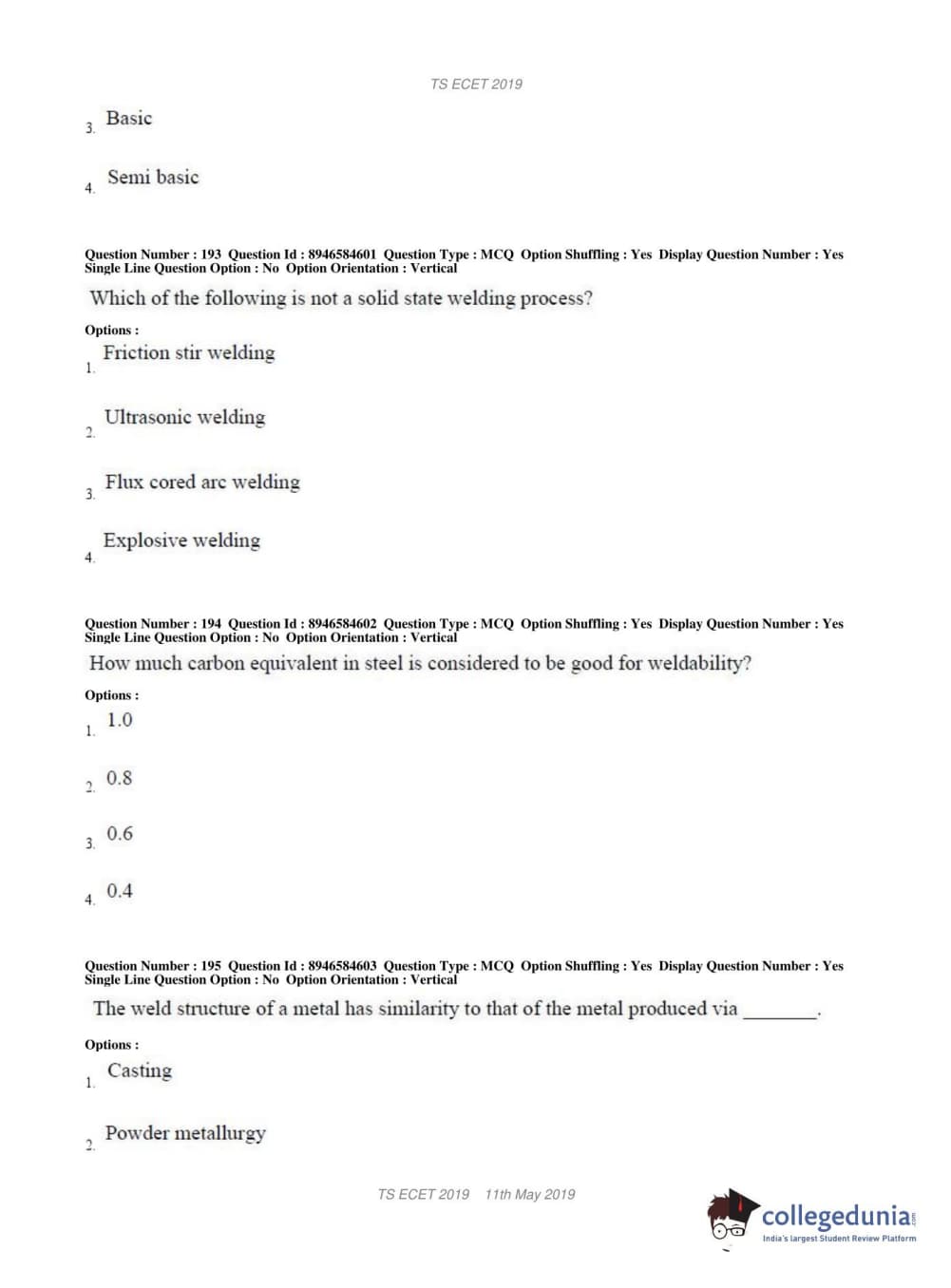 TS ECET 2019

3. Basic

4. Semi basic

Question Number : 193 Question Id : 8946584601 Question Type : MCQ Option Shuffling : Yes Display Question Number : Yes Single Line Question Option : No Option Orientation : Vertical

Which of the following is not a solid state welding process?

Options :

1. Friction stir welding

2. Ultrasonic welding

3. Flux cored arc welding

4. Explosive welding

Question Number : 194 Question Id : 8946584602 Question Type : MCQ Option Shuffling : Yes Display Question Number : Yes Single Line Question Option : No Option Orientation : Vertical

How much carbon equivalent in steel is considered to be good for weldability?

Options :

1. 1.0

2. 0.8

3. 0.6

4. 0.4

Question Number : 195 Question Id : 8946584603 Question Type : MCQ Option Shuffling : Yes Display Question Number : Yes Single Line Question Option : No Option Orientation : Vertical

The weld structure of a metal has similarity to that of the metal produced via ________.

Options :

1. Casting

2. Powder metallurgy

TS ECET 2019 11th May 2019

collegedunia.com
India's largest Student Review Platform